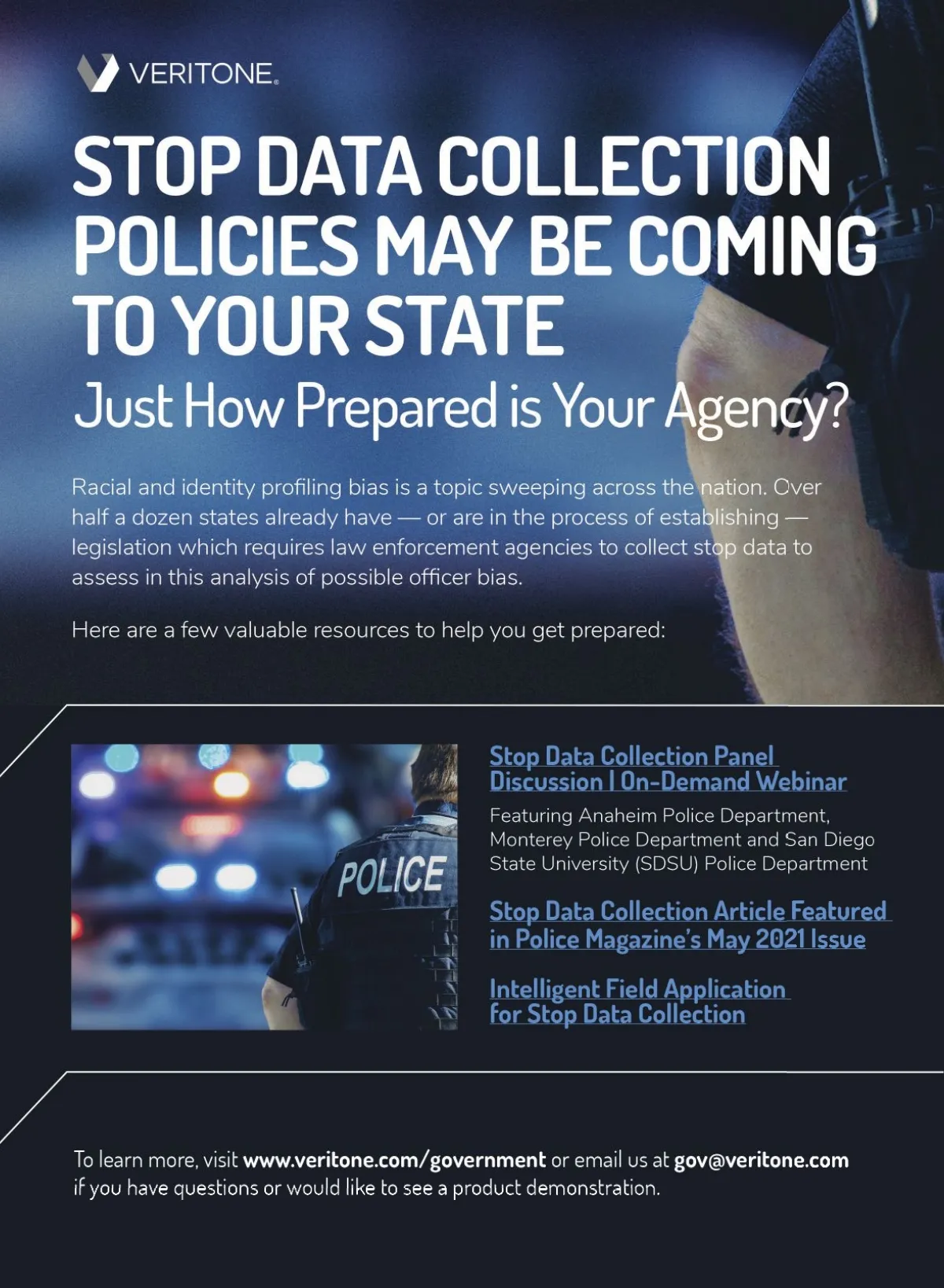 VERITONE.

STOP DATA COLLECTION POLICIES MAY BE COMING TO YOUR STATE

Just How Prepared is Your Agency?

Racial and identity profiling bias is a topic sweeping across the nation. Over half a dozen states already have — or are in the process of establishing — legislation which requires law enforcement agencies to collect stop data to assess in this analysis of possible officer bias.

Here are a few valuable resources to help you get prepared:

POLICE

Stop Data Collection Panel Discussion | On-Demand Webinar

Featuring Anaheim Police Department, Monterey Police Department and San Diego State University (SDSU) Police Department

Stop Data Collection Article Featured in Police Magazine's May 2021 Issue

Intelligent Field Application for Stop Data Collection

To learn more, visit www.veritone.com/government or email us at gov@veritone.com if you have questions or would like to see a product demonstration.